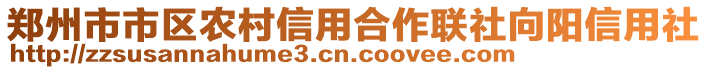 郑州市市区农村信用合作联社向阳信用社
http://zzsusannahume3.cn.coovee.com